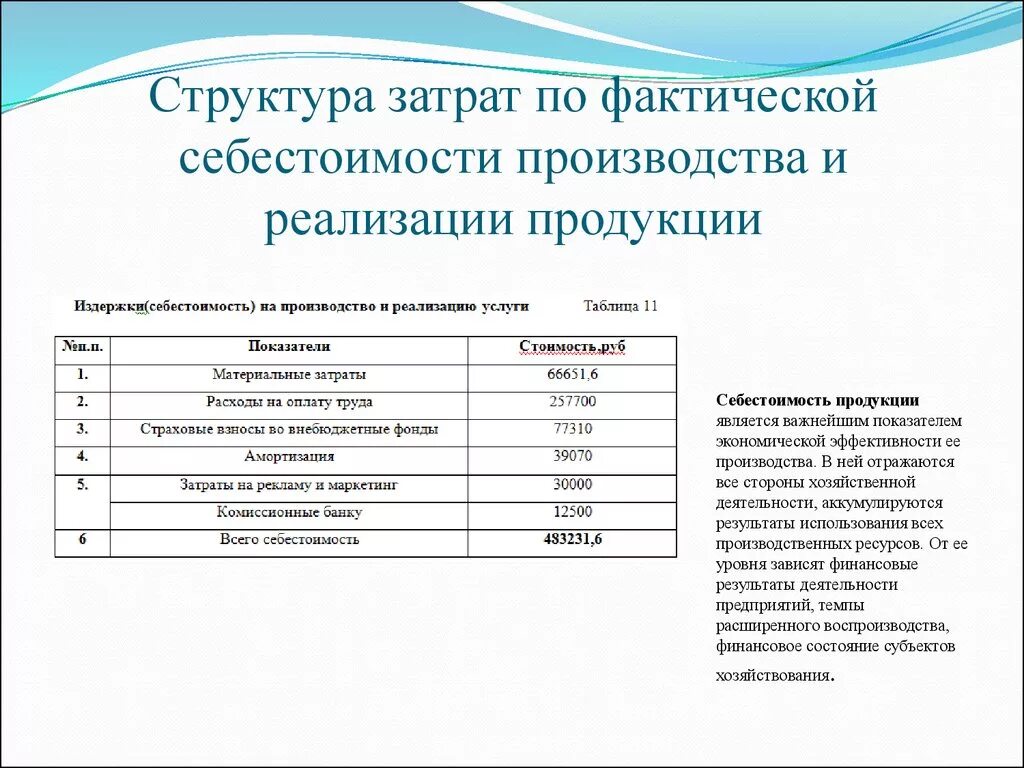 Структура затрат по фактической себестоимости производства и реализации продукции

Издержки(себестоимость) на производство и реализацию услуги Таблица 11

| №п.п. | Показатели | Стоимость,руб |
|---|---|---|
| 1. | Материальные затраты | 66651,6 |
| 2. | Расходы на оплату труда | 257700 |
| 3. | Страховые взносы во внебюджетные фонды | 77310 |
| 4. | Амортизация | 39070 |
| 5. | Затраты на рекламу и маркетинг | 30000 |
| | Комиссионные банку | 12500 |
| 6 | Всего себестоимость | 483231,6 |

Себестоимость продукции является важнейшим показателем экономической эффективности ее производства. В ней отражаются все стороны хозяйственной деятельности, аккумулируются результаты использования всех производственных ресурсов. От ее уровня зависят финансовые результаты деятельности предприятий, темпы расширенного воспроизводства, финансовое состояние субъектов хозяйствования.